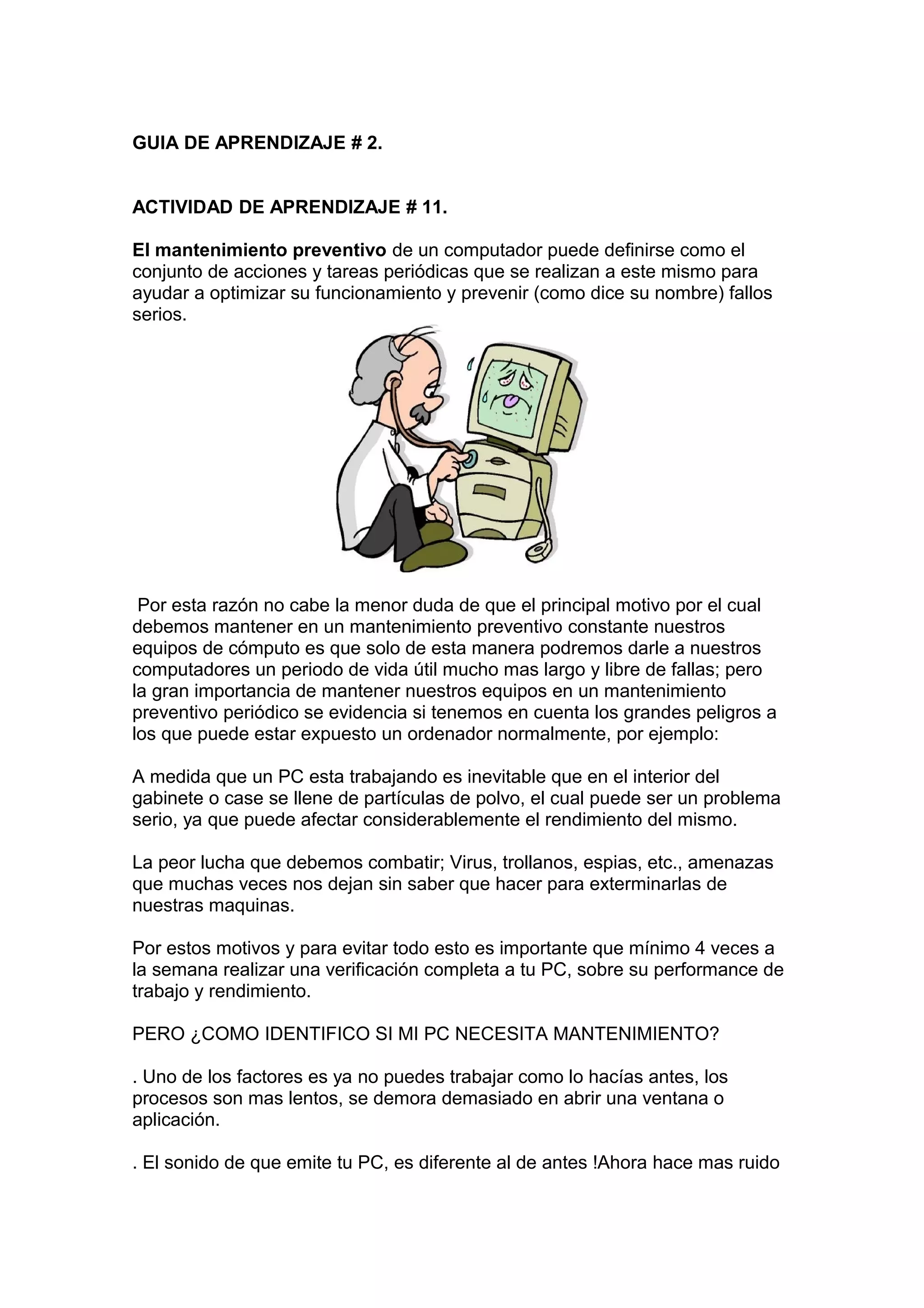 GUIA DE APRENDIZAJE # 2.

ACTIVIDAD DE APRENDIZAJE # 11.

El mantenimiento preventivo de un computador puede definirse como el conjunto de acciones y tareas periódicas que se realizan a este mismo para ayudar a optimizar su funcionamiento y prevenir (como dice su nombre) fallos serios.

Por esta razón no cabe la menor duda de que el principal motivo por el cual debemos mantener en un mantenimiento preventivo constante nuestros equipos de cómputo es que solo de esta manera podremos darle a nuestros computadores un periodo de vida útil mucho mas largo y libre de fallas; pero la gran importancia de mantener nuestros equipos en un mantenimiento preventivo periódico se evidencia si tenemos en cuenta los grandes peligros a los que puede estar expuesto un ordenador normalmente, por ejemplo:

A medida que un PC esta trabajando es inevitable que en el interior del gabinete o case se llene de partículas de polvo, el cual puede ser un problema serio, ya que puede afectar considerablemente el rendimiento del mismo.

La peor lucha que debemos combatir; Virus, trollanos, espias, etc., amenazas que muchas veces nos dejan sin saber que hacer para exterminarlas de nuestras maquinas.

Por estos motivos y para evitar todo esto es importante que mínimo 4 veces a la semana realizar una verificación completa a tu PC, sobre su performance de trabajo y rendimiento.

PERO ¿COMO IDENTIFICO SI MI PC NECESITA MANTENIMIENTO?

. Uno de los factores es ya no puedes trabajar como lo hacías antes, los procesos son mas lentos, se demora demasiado en abrir una ventana o aplicación.

. El sonido de que emite tu PC, es diferente al de antes !Ahora hace mas ruido